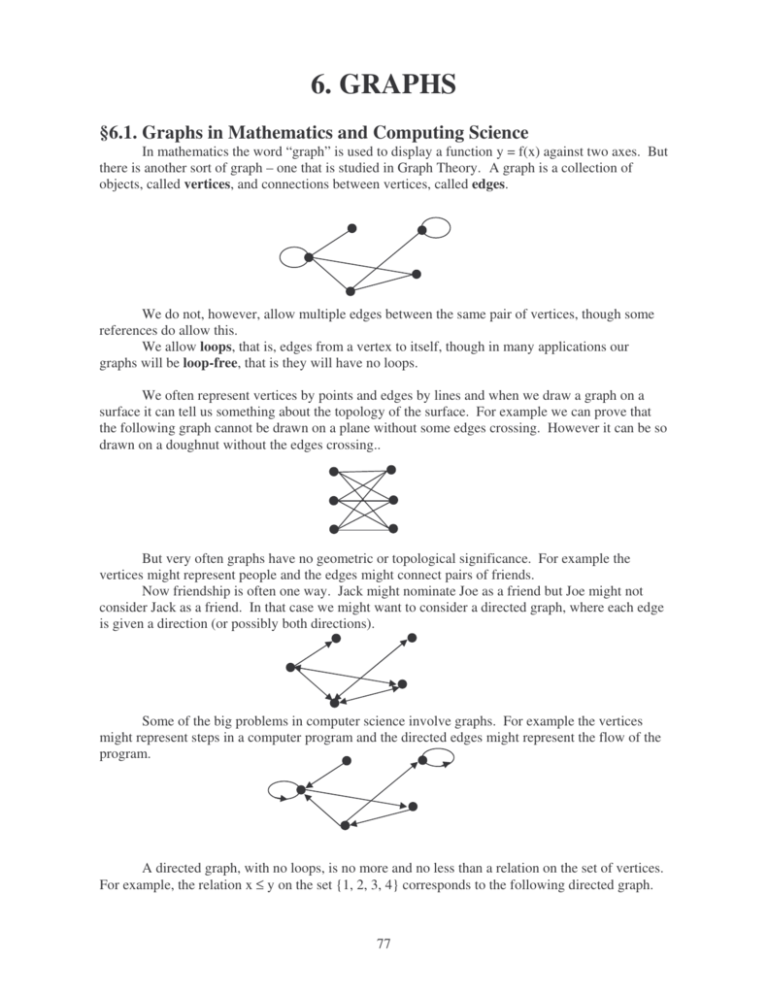 6. GRAPHS

§6.1. Graphs in Mathematics and Computing Science

In mathematics the word "graph" is used to display a function y = f(x) against two axes. But there is another sort of graph – one that is studied in Graph Theory. A graph is a collection of objects, called vertices, and connections between vertices, called edges.

We do not, however, allow multiple edges between the same pair of vertices, though some references do allow this.

We allow loops, that is, edges from a vertex to itself, though in many applications our graphs will be loop-free, that is they will have no loops.

We often represent vertices by points and edges by lines and when we draw a graph on a surface it can tell us something about the topology of the surface. For example we can prove that the following graph cannot be drawn on a plane without some edges crossing. However it can be so drawn on a doughnut without the edges crossing..

But very often graphs have no geometric or topological significance. For example the vertices might represent people and the edges might connect pairs of friends.

Now friendship is often one way. Jack might nominate Joe as a friend but Joe might not consider Jack as a friend. In that case we might want to consider a directed graph, where each edge is given a direction (or possibly both directions).

Some of the big problems in computer science involve graphs. For example the vertices might represent steps in a computer program and the directed edges might represent the flow of the program.

A directed graph, with no loops, is no more and no less than a relation on the set of vertices. For example, the relation x ≤ y on the set {1, 2, 3, 4} corresponds to the following directed graph.

77